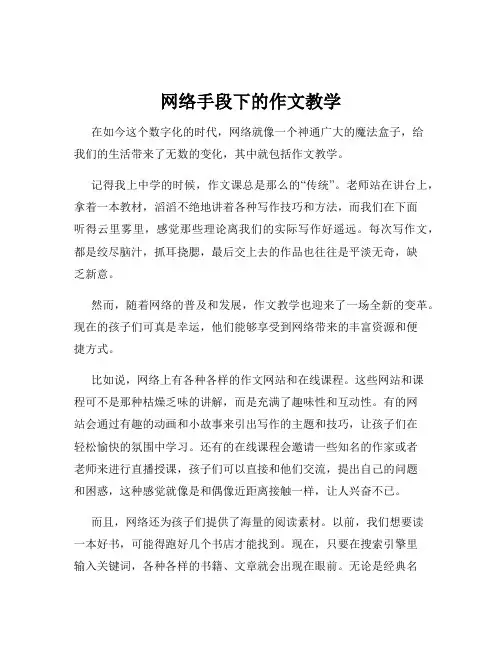 网络手段下的作文教学

在如今这个数字化的时代，网络就像一个神通广大的魔法盒子，给我们的生活带来了无数的变化，其中就包括作文教学。

记得我上中学的时候，作文课总是那么的“传统”。老师站在讲台上，拿着一本教材，滔滔不绝地讲着各种写作技巧和方法，而我们在下面听得云里雾里，感觉那些理论离我们的实际写作好遥远。每次写作文，都是绞尽脑汁，抓耳挠腮，最后交上去的作品也往往是平淡无奇，缺乏新意。

然而，随着网络的普及和发展，作文教学也迎来了一场全新的变革。现在的孩子们可真是幸运，他们能够享受到网络带来的丰富资源和便捷方式。

比如说，网络上有各种各样的作文网站和在线课程。这些网站和课程可不是那种枯燥乏味的讲解，而是充满了趣味性和互动性。有的网站会通过有趣的动画和小故事来引出写作的主题和技巧，让孩子们在轻松愉快的氛围中学习。还有的在线课程会邀请一些知名的作家或者老师来进行直播授课，孩子们可以直接和他们交流，提出自己的问题和困惑，这种感觉就像是和偶像近距离接触一样，让人兴奋不已。

而且，网络还为孩子们提供了海量的阅读素材。以前，我们想要读一本好书，可能得跑好几个书店才能找到。现在，只要在搜索引擎里输入关键词，各种各样的书籍、文章就会出现在眼前。无论是经典名